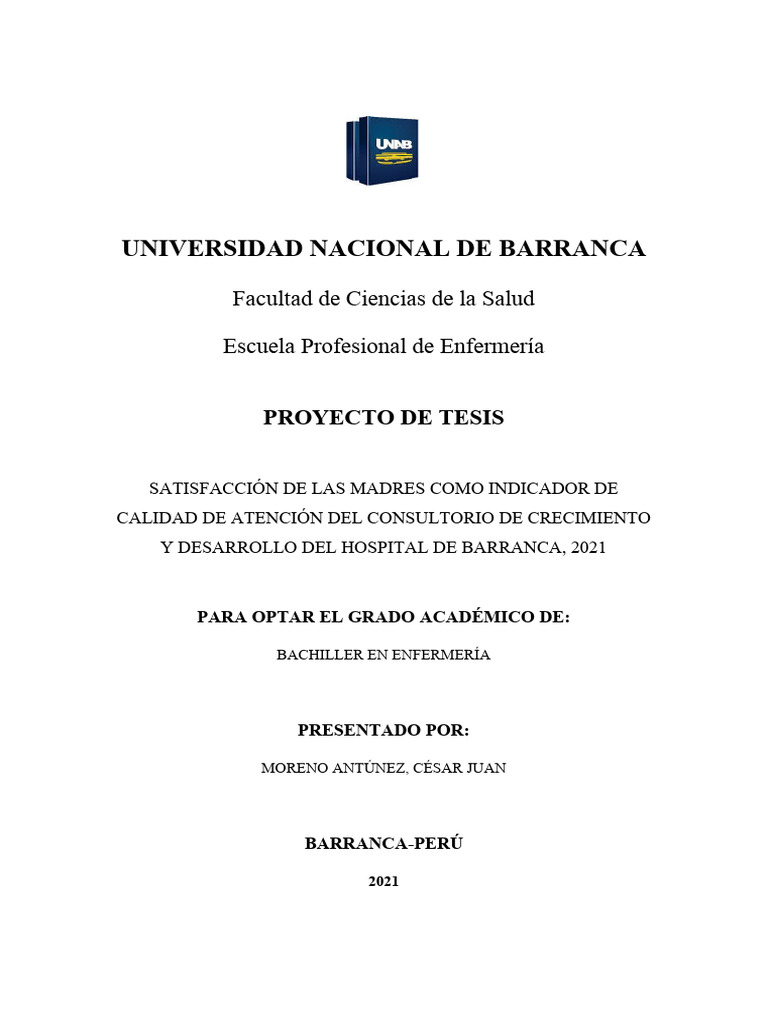 UNAB

UNIVERSIDAD NACIONAL DE BARRANCA

Facultad de Ciencias de la Salud

Escuela Profesional de Enfermería

PROYECTO DE TESIS

SATISFACCIÓN DE LAS MADRES COMO INDICADOR DE CALIDAD DE ATENCIÓN DEL CONSULTORIO DE CRECIMIENTO Y DESARROLLO DEL HOSPITAL DE BARRANCA, 2021

PARA OPTAR EL GRADO ACADÉMICO DE:

BACHILLER EN ENFERMERÍA

PRESENTADO POR:

MORENO ANTÚNEZ, CÉSAR JUAN

BARRANCA-PERÚ

2021